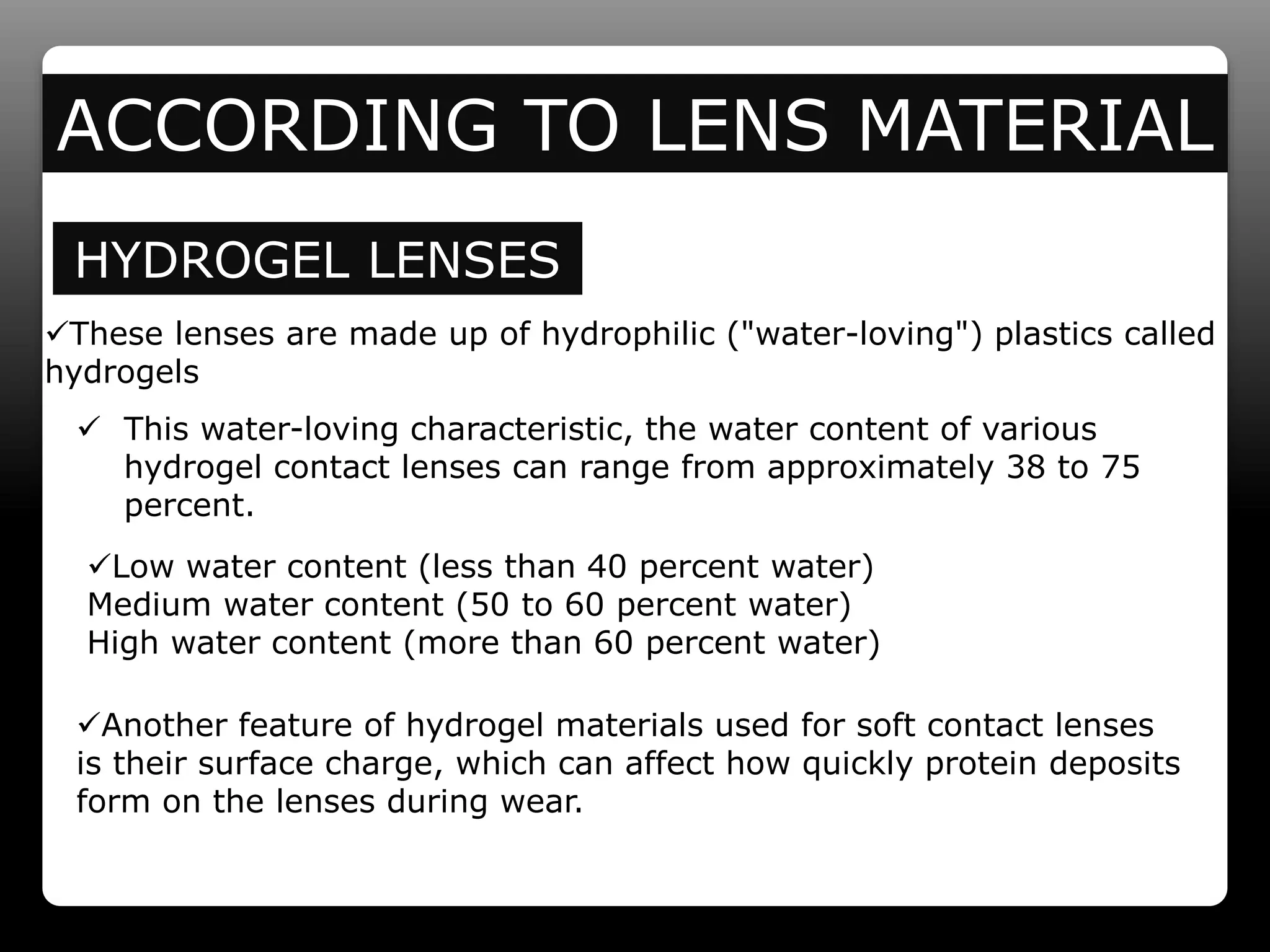 ACCORDING TO LENS MATERIAL

HYDROGEL LENSES

✓These lenses are made up of hydrophilic ("water-loving") plastics called hydrogels

✓ This water-loving characteristic, the water content of various hydrogel contact lenses can range from approximately 38 to 75 percent.

✓Low water content (less than 40 percent water)
Medium water content (50 to 60 percent water)
High water content (more than 60 percent water)

✓Another feature of hydrogel materials used for soft contact lenses is their surface charge, which can affect how quickly protein deposits form on the lenses during wear.